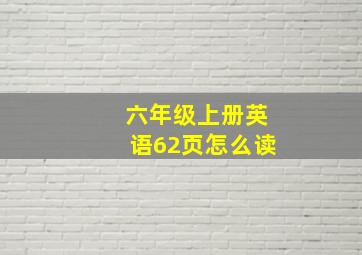 六年级上册英语62页怎么读